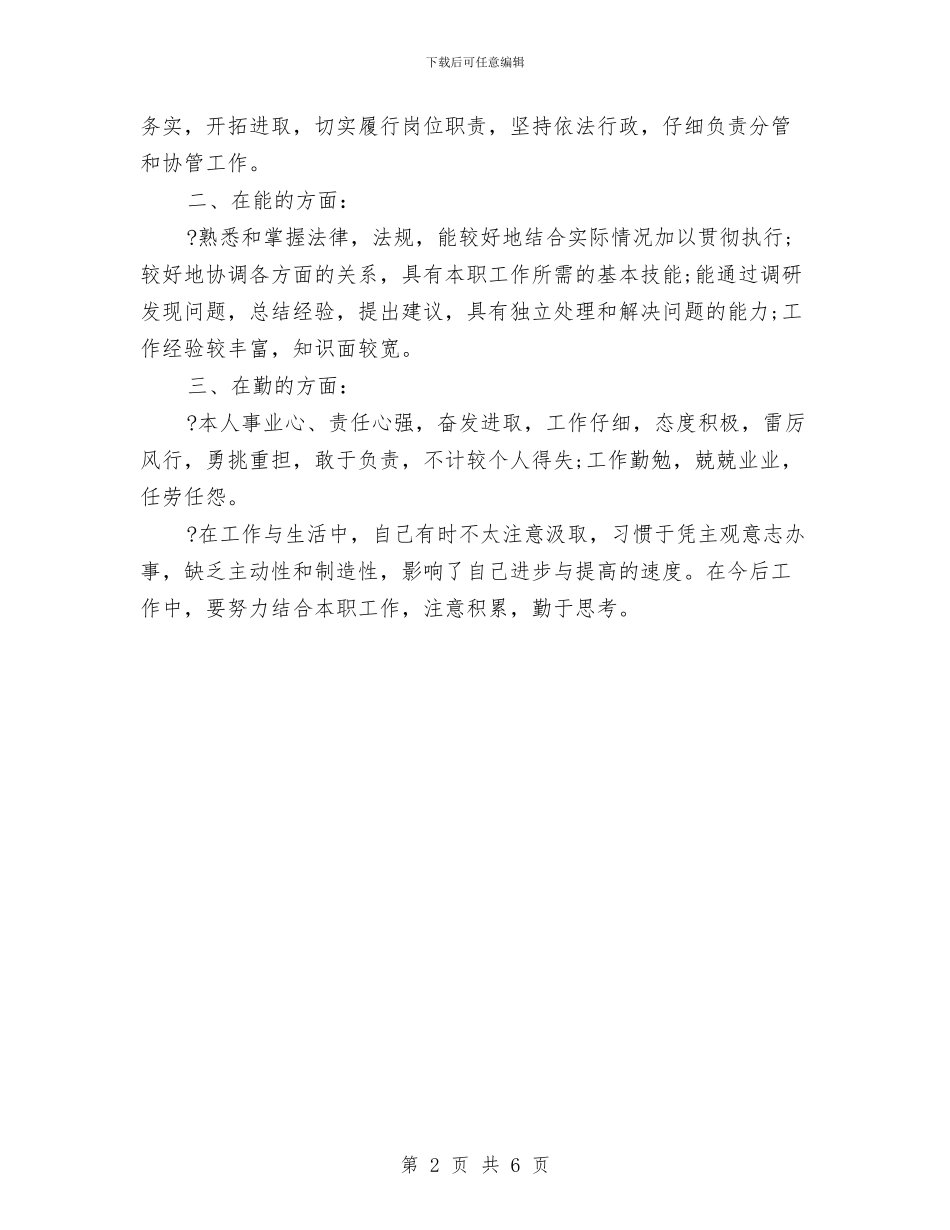 下载后可任意编辑

务实，开拓进取，切实履行岗位职责，坚持依法行政，仔细负责分管和协管工作。

二、在能的方面：

?熟悉和掌握法律，法规，能较好地结合实际情况加以贯彻执行；较好地协调各方面的关系，具有本职工作所需的基本技能;能通过调研发现问题，总结经验，提出建议，具有独立处理和解决问题的能力;工作经验较丰富，知识面较宽。

三、在勤的方面：

?本人事业心、责任心强，奋发进取，工作仔细，态度积极，雷厉风行，勇挑重担，敢于负责，不计较个人得失;工作勤勉，兢兢业业，任劳任怨。

?在工作与生活中，自己有时不太注意汲取，习惯于凭主观意志办事，缺乏主动性和制造性，影响了自己进步与提高的速度。在今后工作中，要努力结合本职工作，注意积累，勤于思考。

第 2 页 共 6 页